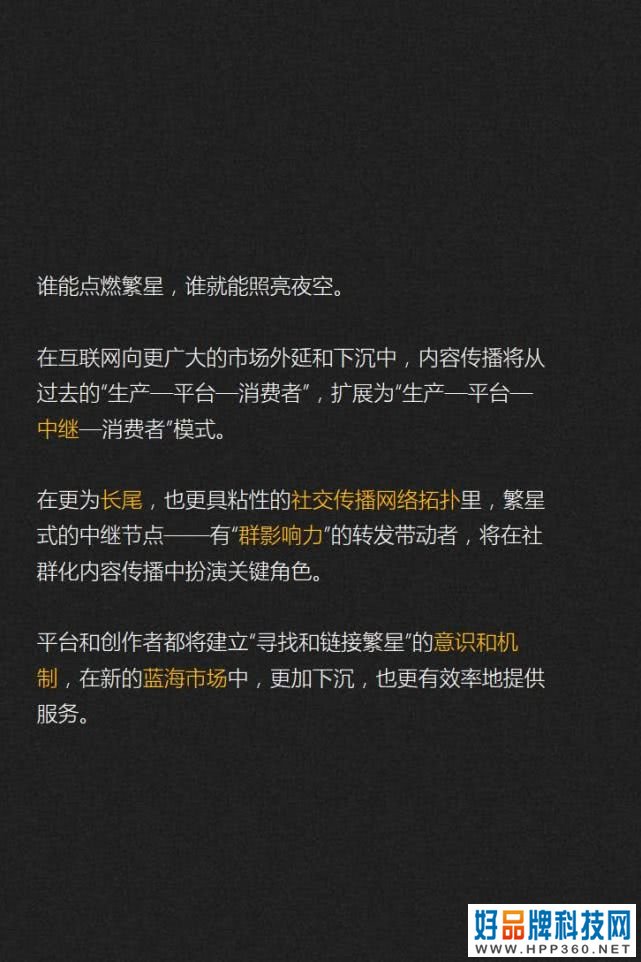 谁能点燃繁星，谁就能照亮夜空。

在互联网向更广大的市场外延和下沉中，内容传播将从过去的“生产—平台—消费者”，扩展为“生产—平台—中继—消费者”模式。

在更为长尾，也更具粘性的社交传播网络拓扑里，繁星式的中继节点——有“群影响力”的转发带动者，将在社群化内容传播中扮演关键角色。

平台和创作者都将建立“寻找和链接繁星”的意识和机制，在新的蓝海市场中，更加下沉，也更有效率地提供服务。

好品牌科技网
WWW.HPP360.NET